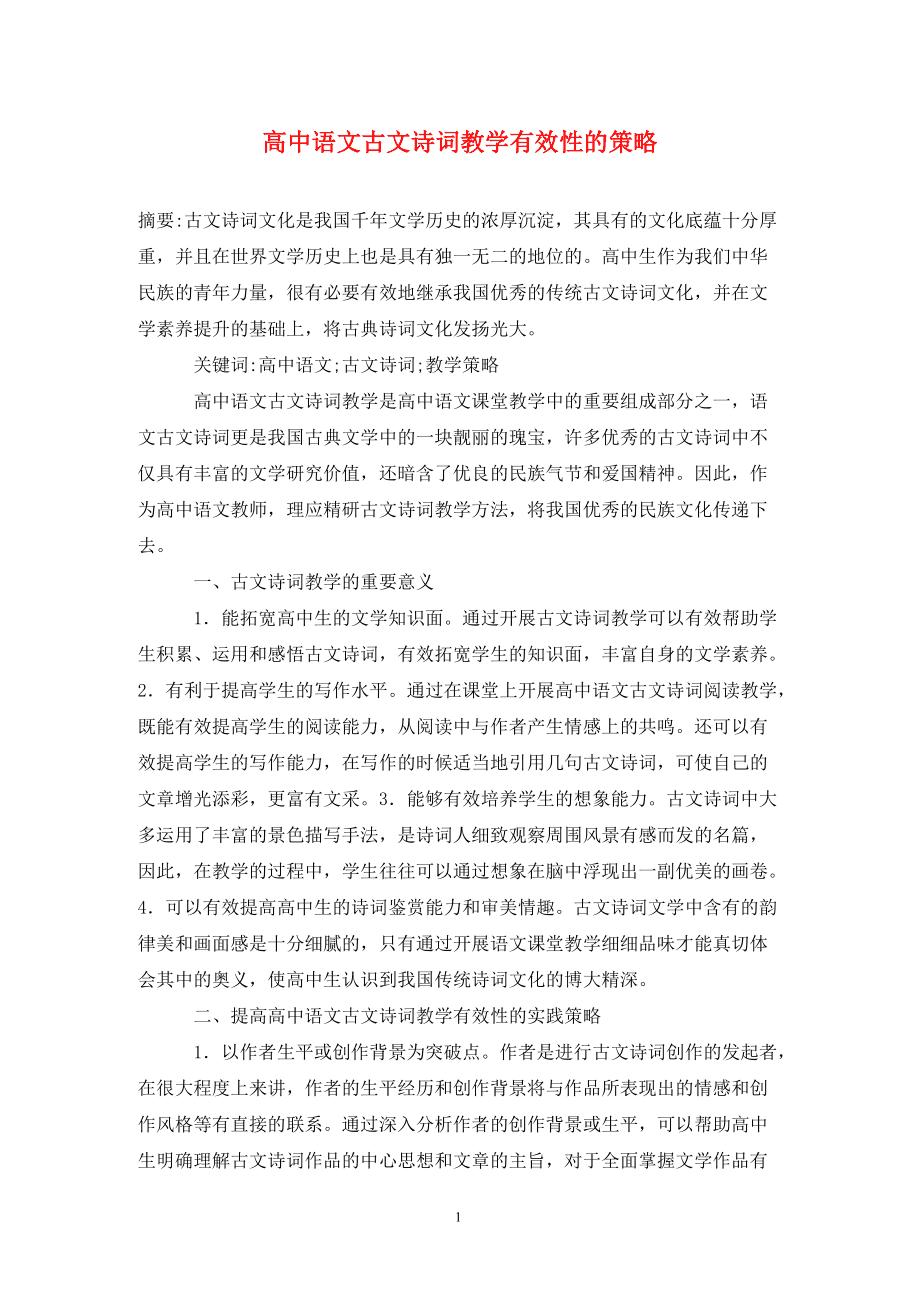 高中语文古文诗词教学有效性的策略

摘要:古文诗词文化是我国千年文学历史的浓厚沉淀，其具有的文化底蕴十分厚重，并且在世界文学历史上也是具有独一无二的地位的。高中生作为我们中华民族的青年力量，很有必要有效地继承我国优秀的传统古文诗词文化，并在文学素养提升的基础上，将古典诗词文化发扬光大。

关键词:高中语文;古文诗词;教学策略

高中语文古文诗词教学是高中语文课堂教学中的重要组成部分之一，语文古文诗词更是我国古典文学中的一块靓丽的瑰宝，许多优秀的古文诗词中不仅具有丰富的文学研究价值，还暗含了优良的民族气节和爱国精神。因此，作为高中语文教师，理应精研古文诗词教学方法，将我国优秀的民族文化传递下去。

一、古文诗词教学的重要意义

1．能拓宽高中生的文学知识面。通过开展古文诗词教学可以有效帮助学生积累、运用和感悟古文诗词，有效拓宽学生的知识面，丰富自身的文学素养。2．有利于提高学生的写作水平。通过在课堂上开展高中语文古文诗词阅读教学，既能有效提高学生的阅读能力，从阅读中与作者产生情感上的共鸣。还可以有效提高学生的写作能力，在写作的时候适当地引用几句古文诗词，可使自己的文章增光添彩，更富有文采。3．能够有效培养学生的想象能力。古文诗词中大多运用了丰富的景色描写手法，是诗词人细致观察周围风景有感而发的名篇，因此，在教学的过程中，学生往往可以通过想象在脑中浮现出一副优美的画卷。4．可以有效提高高中生的诗词鉴赏能力和审美情趣。古文诗词文学中含有的韵律美和画面感是十分细腻的，只有通过开展语文课堂教学细细品味才能真切体会其中的奥义，使高中生认识到我国传统诗词文化的博大精深。

二、提高高中语文古文诗词教学有效性的实践策略

1．以作者生平或创作背景为突破点。作者是进行古文诗词创作的发起者，在很大程度上来讲，作者的生平经历和创作背景将与作品所表现出的情感和创作风格等有直接的联系。通过深入分析作者的创作背景或生平，可以帮助高中生明确理解古文诗词作品的中心思想和文章的主旨，对于全面掌握文学作品有

1